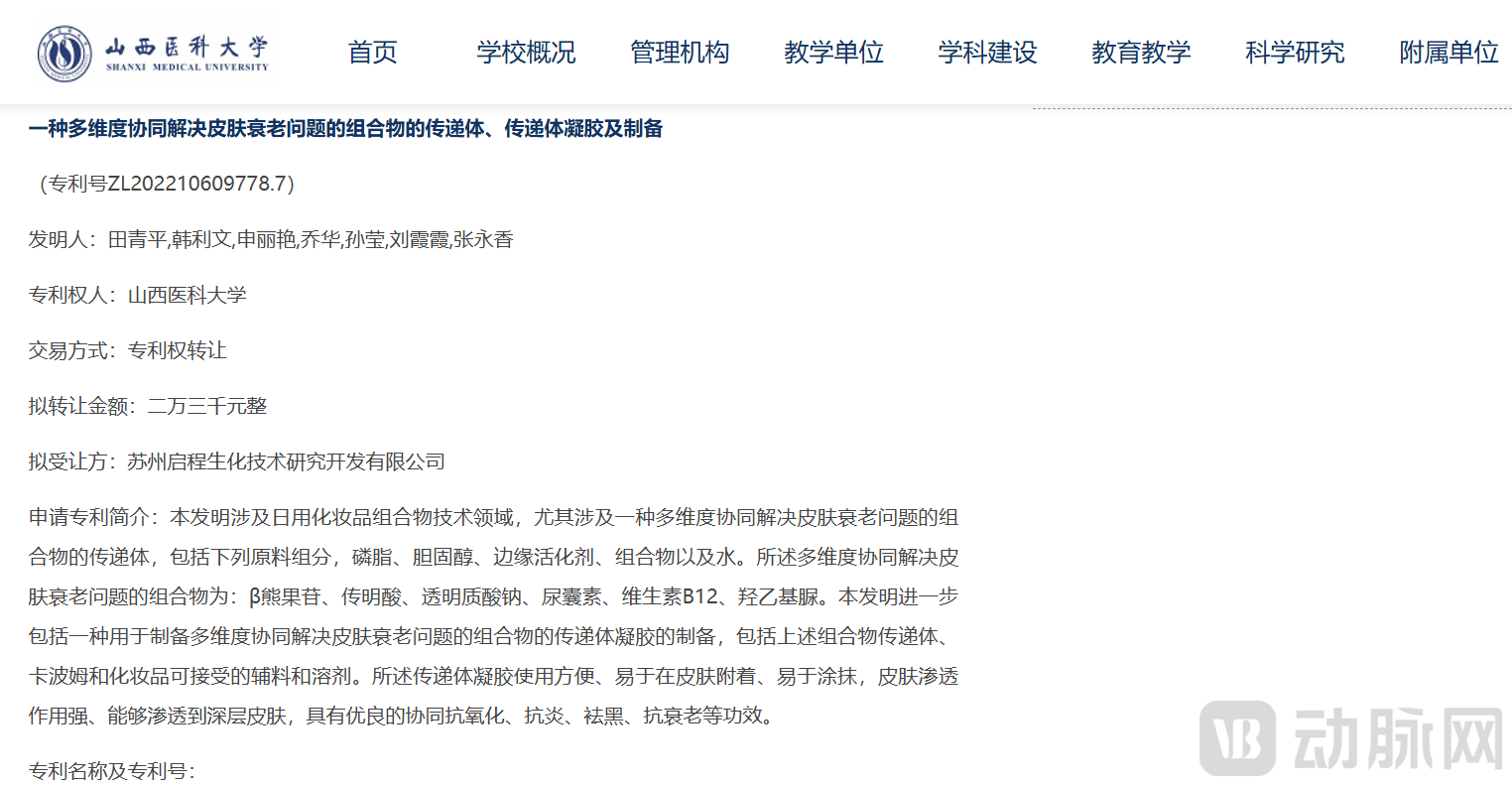 山西医科大学
SHANXI MEDICAL UNIVERSITY

首页 学校概况 管理机构 教学单位 学科建设 教育教学 科学研究 附属单位

一种多维度协同解决皮肤衰老问题的组合物的传递体、传递体凝胶及制备

（专利号ZL202210609778.7）

发明人：田青平,韩利文,申丽艳,乔华,孙莹,刘霞霞,张永香

专利权人：山西医科大学

交易方式：专利权转让

拟转让金额：二万三千元整

拟受让方：苏州启程生化技术研究开发有限公司

申请专利简介：本发明涉及日用化妆品组合物技术领域，尤其涉及一种多维度协同解决皮肤衰老问题的组合物的传递体，包括下列原料组分，磷脂、胆固醇、边缘活化剂、组合物以及水。所述多维度协同解决皮肤衰老问题的组合物为：β熊果苷、传明酸、透明质酸钠、尿囊素、维生素B12、羟乙基脲。本发明进一步包括一种用于制备多维度协同解决皮肤衰老问题的组合物的传递体凝胶的制备，包括上述组合物传递体、卡波姆和化妆品可接受的辅料和溶剂。所述传递体凝胶使用方便、易于在皮肤附着、易于涂抹，皮肤渗透作用强、能够渗透到深层皮肤，具有优良的协同抗氧化、抗炎、祛黑、抗衰老等功效。

专利名称及专利号：

动脉网